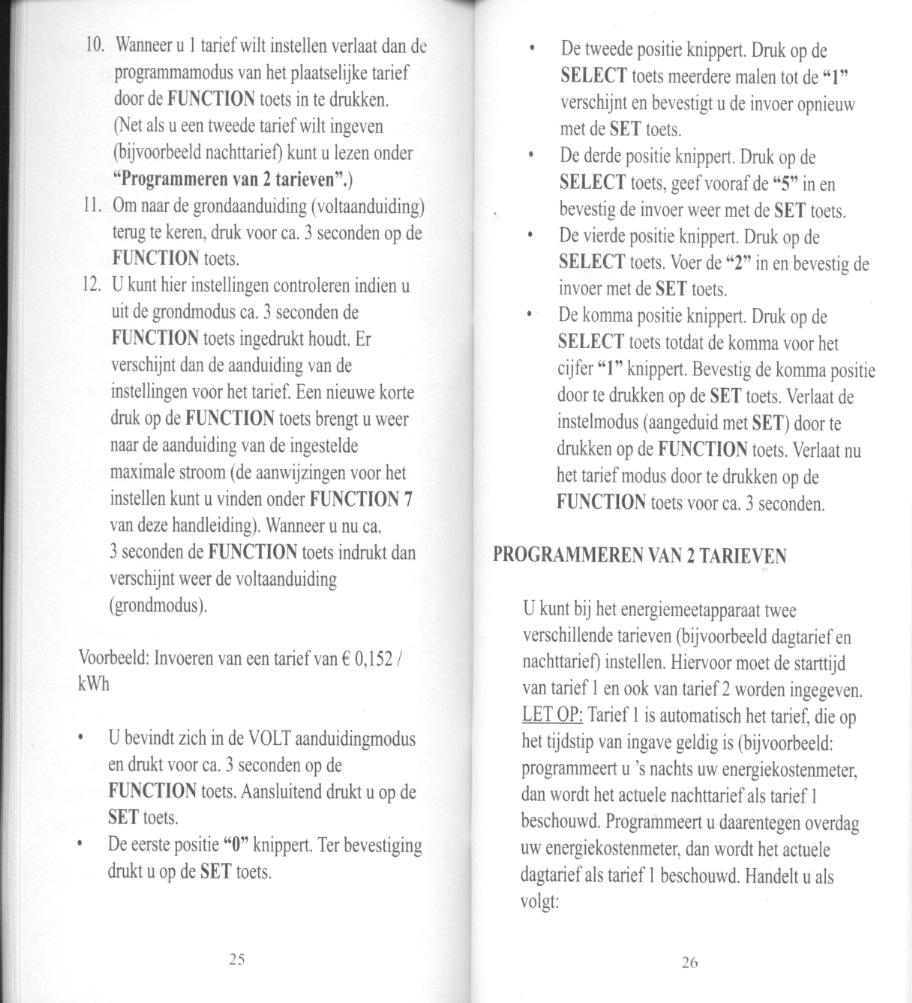 10. Wanneer u 1 tarief wilt instellen verlaat dan de programmamodus van het plaatselijke tarief door de FUNCTION toets in te drukken. (Net als u een tweede tarief wilt ingeven (bijvoorbeeld nachttarief) kunt u lezen onder "Programmeren van 2 tarieven".)

11. Om naar de grondaanduiding (voltaanduiding) terug te keren, druk voor ca. 3 seconden op de FUNCTION toets.

12. U kunt hier instellingen controleren indien u uit de grondmodus ca. 3 seconden de FUNCTION toets ingedrukt houdt. Er verschijnt dan de aanduiding van de instellingen voor het tarief. Een nieuwe korte druk op de FUNCTION toets brengt u weer naar de aanduiding van de ingestelde maximale stroom (de aanwijzingen voor het instellen kunt u vinden onder FUNCTION 7 van deze handleiding). Wanneer u nu ca. 3 seconden de FUNCTION toets indrukt dan verschijnt weer de voltaanduiding (grondmodus).

Voorbeeld: Invoeren van een tarief van € 0,152 / kWh

• U bevindt zich in de VOLT aanduidingmodus en drukt voor ca. 3 seconden op de FUNCTION toets. Aansluitend drukt u op de SET toets.
• De eerste positie "0" knippert. Ter bevestiging drukt u op de SET toets.

25

• De tweede positie knippert. Druk op de SELECT toets meerdere malen tot de "1" verschijnt en bevestigt u de invoer opnieuw met de SET toets.
• De derde positie knippert. Druk op de SELECT toets, geef vooraf de "5" in en bevestig de invoer weer met de SET toets.
• De vierde positie knippert. Druk op de SELECT toets. Voer de "2" in en bevestig de invoer met de SET toets.
• De komma positie knippert. Druk op de SELECT toets totdat de komma voor het cijfer "1" knippert. Bevestig de komma positie door te drukken op de SET toets. Verlaat de instelmodus (aangeduid met SET) door te drukken op de FUNCTION toets. Verlaat nu het tarief modus door te drukken op de FUNCTION toets voor ca. 3 seconden.

PROGRAMMEREN VAN 2 TARIEVEN

U kunt bij het energiemeetapparaat twee verschillende tarieven (bijvoorbeeld dagtarief en nachttarief) instellen. Hiervoor moet de starttijd van tarief 1 en ook van tarief 2 worden ingegeven. LET OP: Tarief 1 is automatisch het tarief, die op het tijdstip van ingave geldig is (bijvoorbeeld: programmeert u 's nachts uw energiekostenmeter, dan wordt het actuele nachttarief als tarief 1 beschouwd. Programmeert u daarentegen overdag uw energiekostenmeter, dan wordt het actuele dagtarief als tarief 1 beschouwd. Handelt u als volgt:

26